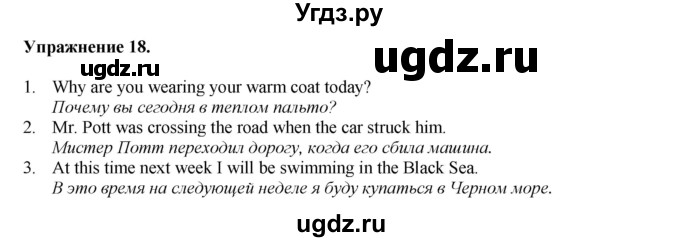 Угдз.ру

Упражнение 18.

ugdz.ru

ugdz.ru

1. Why are you wearing your warm coat today?
Почему вы сегодня в теплом пальто?

2. Mr. Pott was crossing the road when the car struck him.
Мистер Потт переходил дорогу, когда его сбила машина.

3. At this time next week I will be swimming in the Black Sea.
В это время на следующей неделе я буду купаться в Черном море.

ugdz.ru